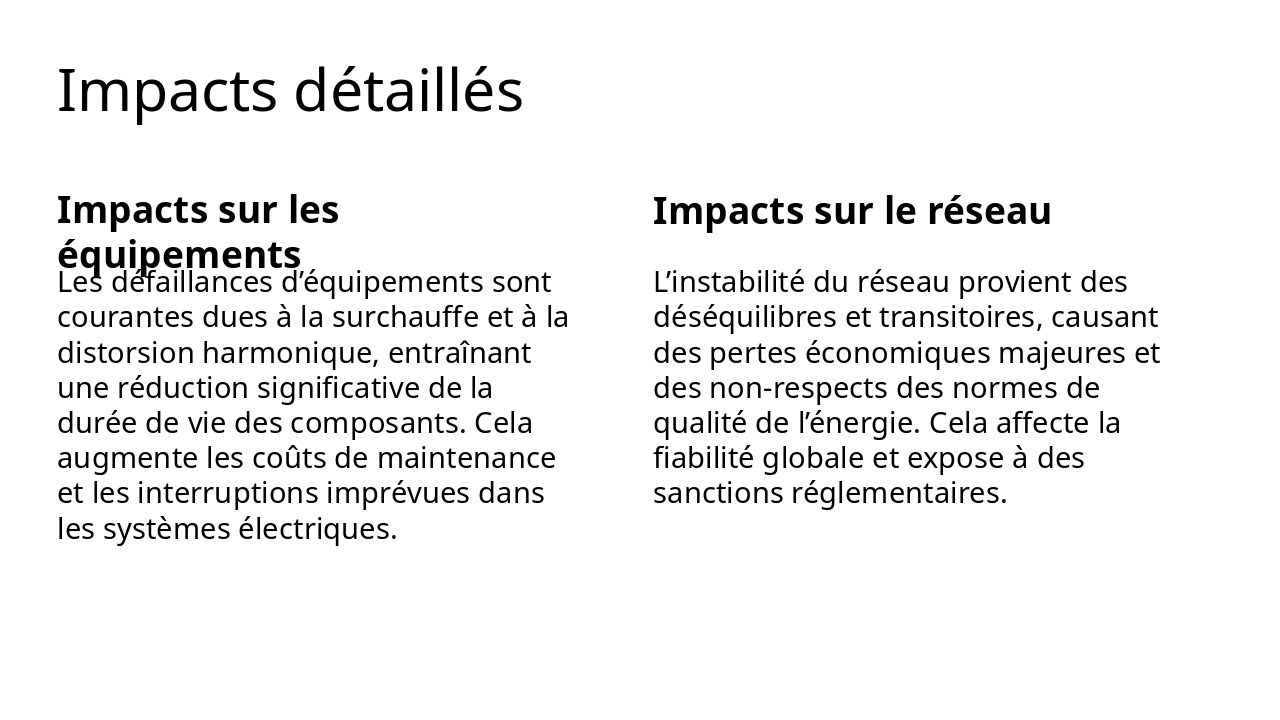 Impacts détaillés

Impacts sur les équipements

Les défaillances d’équipements sont courantes dues à la surchauffe et à la distorsion harmonique, entraînant une réduction significative de la durée de vie des composants. Cela augmente les coûts de maintenance et les interruptions imprévues dans les systèmes électriques.

Impacts sur le réseau

L’instabilité du réseau provient des déséquilibres et transitoires, causant des pertes économiques majeures et des non-respects des normes de qualité de l’énergie. Cela affecte la fiabilité globale et expose à des sanctions réglementaires.